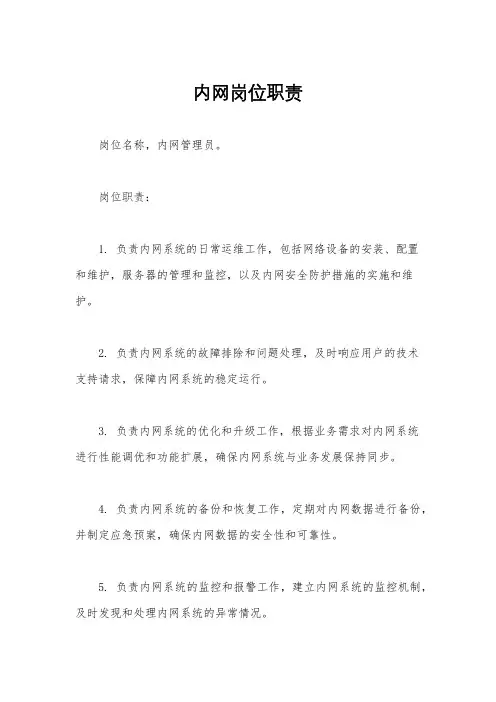 内网岗位职责

岗位名称，内网管理员。

岗位职责：

1. 负责内网系统的日常运维工作，包括网络设备的安装、配置和维护，服务器的管理和监控，以及内网安全防护措施的实施和维护。

2. 负责内网系统的故障排除和问题处理，及时响应用户的技术支持请求，保障内网系统的稳定运行。

3. 负责内网系统的优化和升级工作，根据业务需求对内网系统进行性能调优和功能扩展，确保内网系统与业务发展保持同步。

4. 负责内网系统的备份和恢复工作，定期对内网数据进行备份，并制定应急预案，确保内网数据的安全性和可靠性。

5. 负责内网系统的监控和报警工作，建立内网系统的监控机制，及时发现和处理内网系统的异常情况。